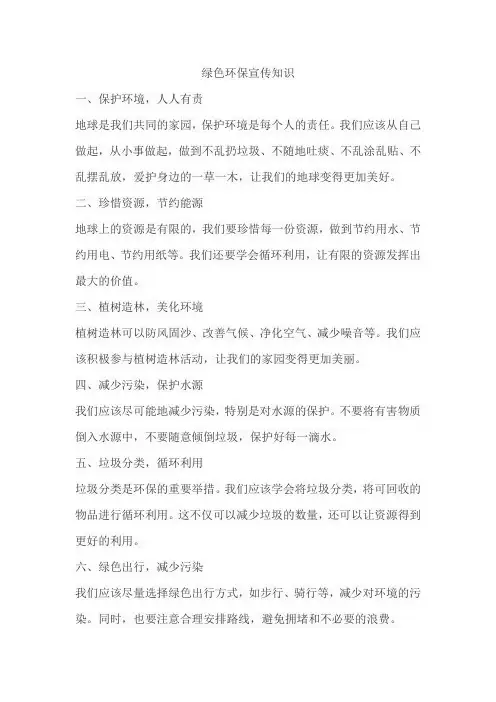 绿色环保宣传知识

一、保护环境，人人有责

地球是我们共同的家园，保护环境是每个人的责任。我们应该从自己做起，从小事做起，做到不乱扔垃圾、不随地吐痰、不乱涂乱贴、不乱摆乱放，爱护身边的一草一木，让我们的地球变得更加美好。

二、珍惜资源，节约能源

地球上的资源是有限的，我们要珍惜每一份资源，做到节约用水、节约用电、节约用纸等。我们还要学会循环利用，让有限的资源发挥出最大的价值。

三、植树造林，美化环境

植树造林可以防风固沙、改善气候、净化空气、减少噪音等。我们应该积极参与植树造林活动，让我们的家园变得更加美丽。

四、减少污染，保护水源

我们应该尽可能地减少污染，特别是对水源的保护。不要将有害物质倒入水源中，不要随意倾倒垃圾，保护好每一滴水。

五、垃圾分类，循环利用

垃圾分类是环保的重要举措。我们应该学会将垃圾分类，将可回收的物品进行循环利用。这不仅可以减少垃圾的数量，还可以让资源得到更好的利用。

六、绿色出行，减少污染

我们应该尽量选择绿色出行方式，如步行、骑行等，减少对环境的污染。同时，也要注意合理安排路线，避免拥堵和不必要的浪费。